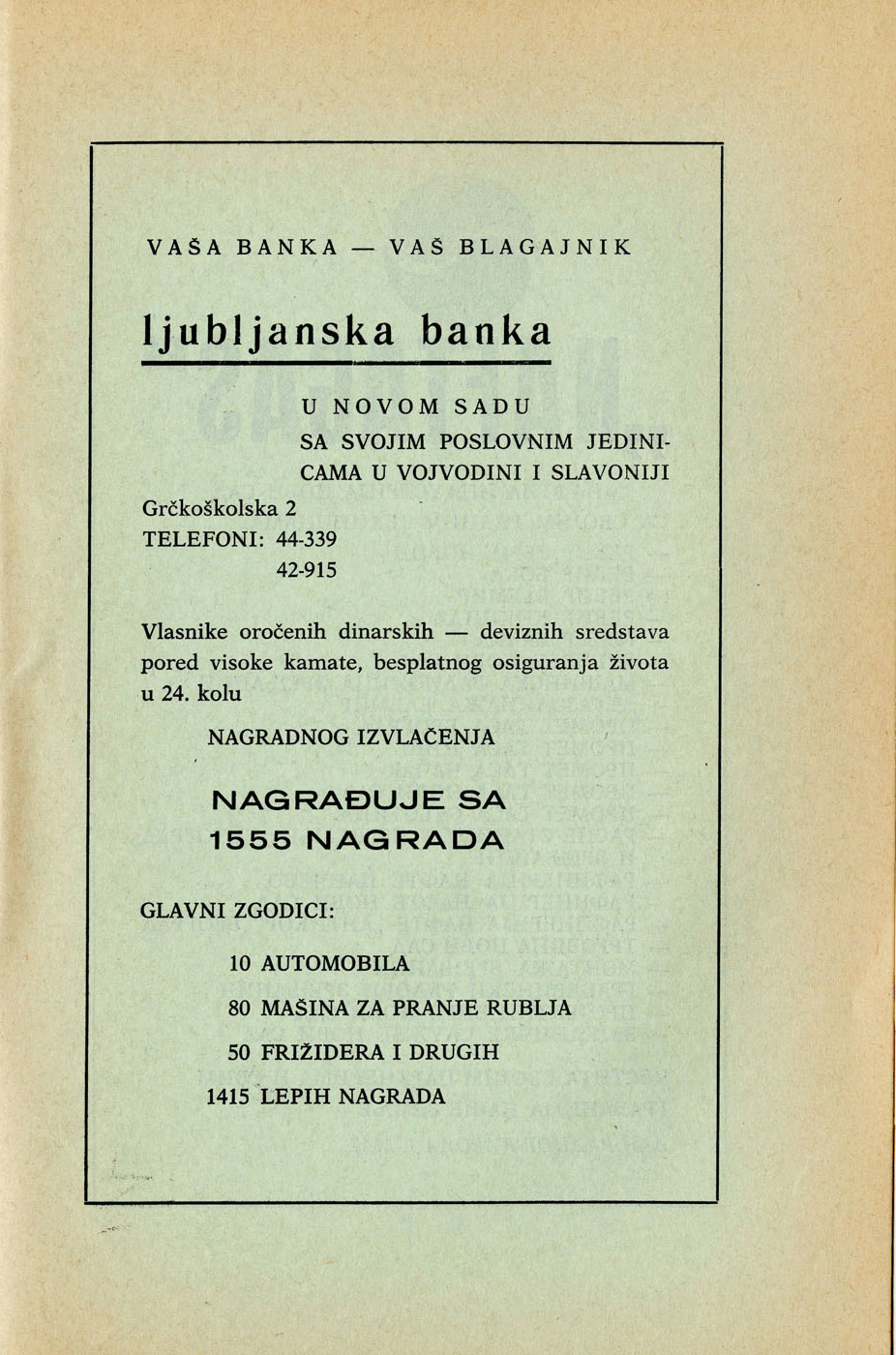 VAŠA BANKA — VAŠ BLAGAJNIK

ljubljanska banka

U NOVOM SADU
SA SVOJIM POSLOVNIM JEDINICAMA U VOJVODINI I SLAVONIJI

Grčkoškolska 2
TELEFONI: 44-339
42-915

Vlasnike oročenih dinarskih — deviznih sredstava pored visoke kamate, besplatnog osiguranja života u 24. kolu

NAGRADNOG IZVLAČENJA

NAGRAĐUJE SA
1555 NAGRADA

GLAVNI ZGODICI:

10 AUTOMOBILA
80 MAŠINA ZA PRANJE RUBLJA
50 FRIŽIDERA I DRUGIH
1415 LEPIH NAGRADA